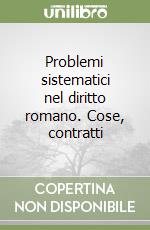 unilibro

Problemi sistematici nel diritto romano. Cose, contratti

COPERTINA NON DISPONIBILE